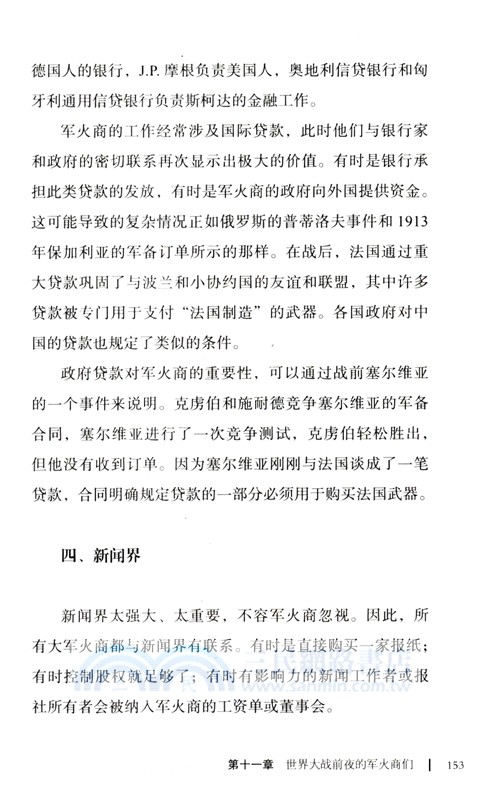 德国人的银行，J.P. 摩根负责美国人，奥地利信贷银行和匈牙利通用信贷银行负责斯柯达的金融工作。

军火商的工作经常涉及国际贷款，此时他们与银行家和政府的密切联系再次显示出极大的价值。有时是银行承担此类贷款的发放，有时是军火商的政府向外国提供资金。这可能导致的复杂情况正如俄罗斯的普蒂洛夫事件和 1913 年保加利亚的军备订单所示的那样。在战后，法国通过重大贷款巩固了与波兰和小协约国的友谊和联盟，其中许多贷款被专门用于支付“法国制造”的武器。各国政府对中国的贷款也规定了类似的条件。

政府贷款对军火商的重要性，可以通过战前塞尔维亚的一个事件来说明。克虏伯和施耐德竞争塞尔维亚的军备合同，塞尔维亚进行了一次竞争测试，克虏伯轻松胜出，但他没有收到订单。因为塞尔维亚刚刚与法国谈成了一笔贷款，合同明确规定贷款的一部分必须用于购买法国武器。

四、新闻界

新闻界太强大、太重要，不容军火商忽视。因此，所有大军火商都与新闻界有联系。有时是直接购买一家报纸；有时控制股权就足够了；有时有影响力的新闻工作者或报社所有者会被纳入军火商的工资单或董事会。

三民網路書店 www.sanmin.com.tw

第十一章 世界大战前夜的军火商们 | 153